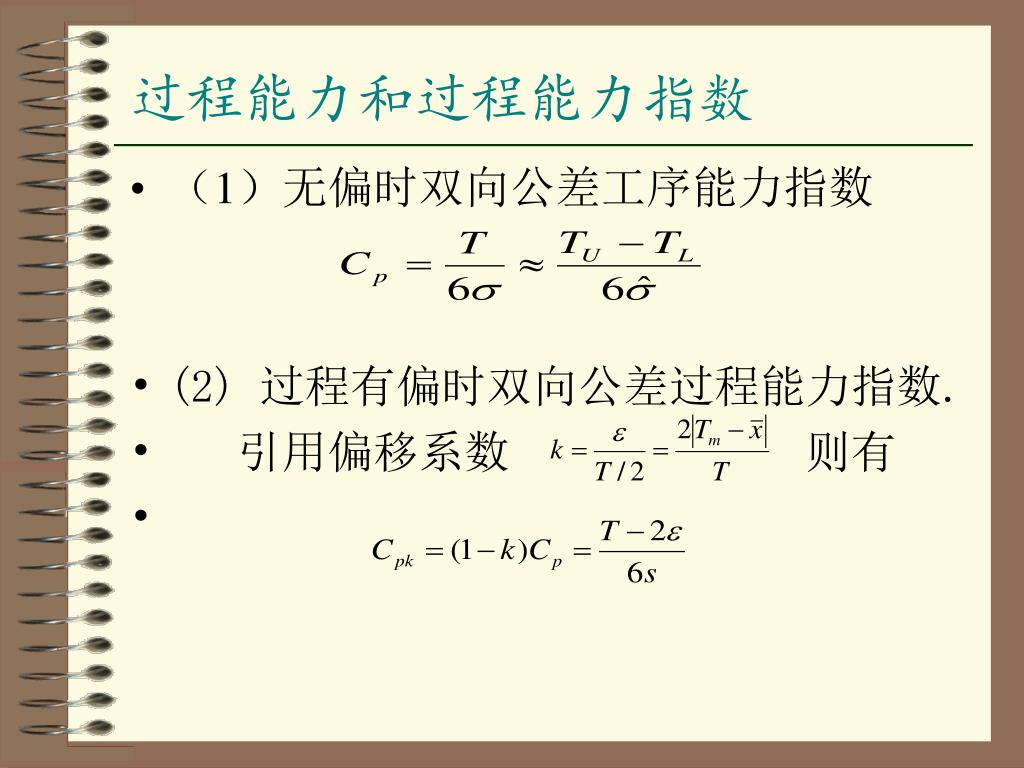 过程能力和过程能力指数

• （1）无偏时双向公差工序能力指数

$C_P = \frac{T}{6\sigma} \approx \frac{T_U - T_L}{6\hat{\sigma}}$

• (2) 过程有偏时双向公差过程能力指数.

• 引用偏移系数 $k = \frac{\varepsilon}{T/2} = \frac{2|T_m - \bar{x}|}{T}$ 则有

• $C_{pk} = (1-k)C_p = \frac{T - 2\varepsilon}{6s}$